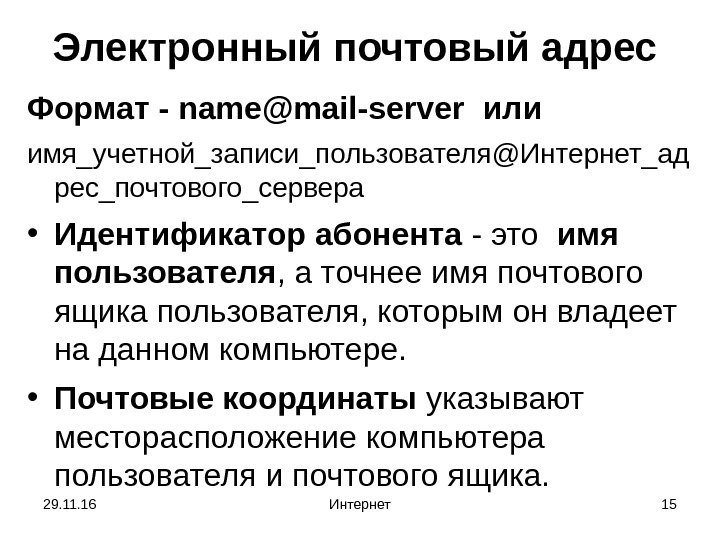 Электронный почтовый адрес

Формат - name@mail-server или

имя_учетной_записи_пользователя@Интернет_адрес_почтового_сервера

• Идентификатор абонента - это имя пользователя, а точнее имя почтового ящика пользователя, которым он владеет на данном компьютере.

• Почтовые координаты указывают месторасположение компьютера пользователя и почтового ящика.

29.11.16

Интернет

15